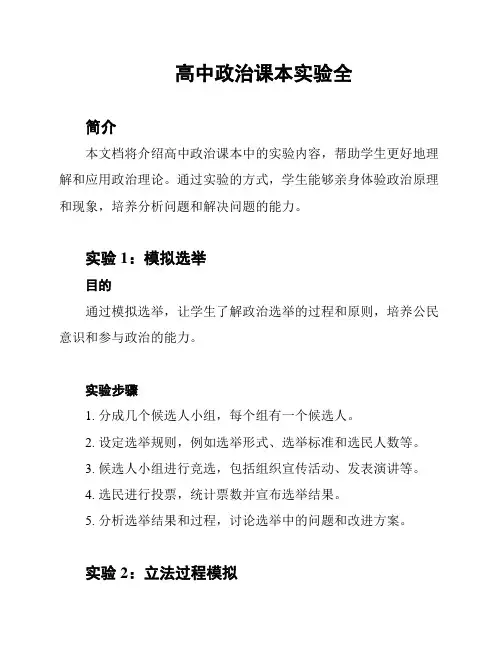 高中政治课本实验全

简介

本文档将介绍高中政治课本中的实验内容，帮助学生更好地理解和应用政治理论。通过实验的方式，学生能够亲身体验政治原理和现象，培养分析问题和解决问题的能力。

实验 1：模拟选举

目的

通过模拟选举，让学生了解政治选举的过程和原则，培养公民意识和参与政治的能力。

实验步骤

1. 分成几个候选人小组，每个组有一个候选人。

2. 设定选举规则，例如选举形式、选举标准和选民人数等。

3. 候选人小组进行竞选，包括组织宣传活动、发表演讲等。

4. 选民进行投票，统计票数并宣布选举结果。

5. 分析选举结果和过程，讨论选举中的问题和改进方案。

实验 2：立法过程模拟